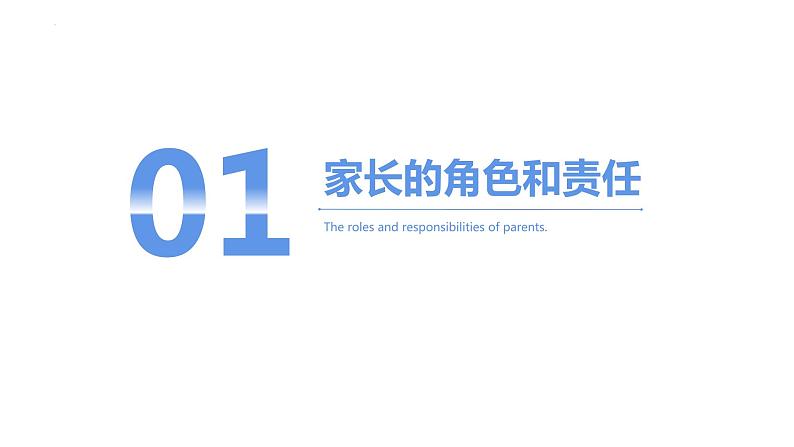 01

家长的角色和责任

The roles and responsibilities of parents.